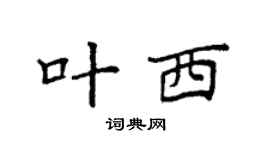 叶西

词典网